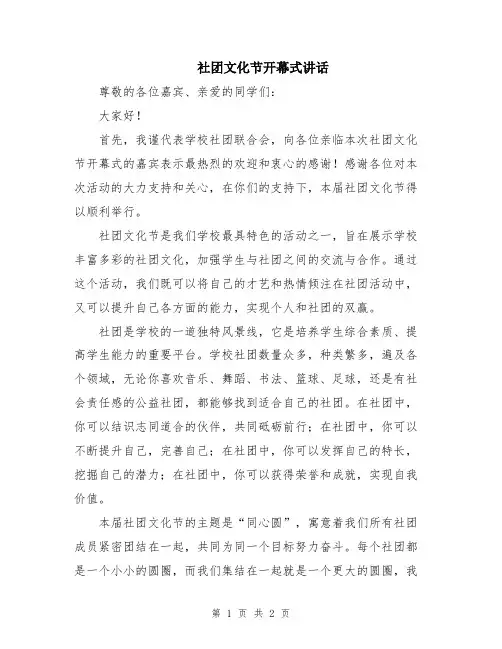 社团文化节开幕式讲话

尊敬的各位嘉宾、亲爱的同学们：

大家好！

首先，我谨代表学校社团联合会，向各位亲临本次社团文化节开幕式的嘉宾表示最热烈的欢迎和衷心的感谢！感谢各位对本次活动的大力支持和关心，在你们的支持下，本届社团文化节得以顺利举行。

社团文化节是我们学校最具特色的活动之一，旨在展示学校丰富多彩的社团文化，加强学生与社团之间的交流与合作。通过这个活动，我们既可以将自己的才艺和热情倾注在社团活动中，又可以提升自己各方面的能力，实现个人和社团的双赢。

社团是学校的一道独特风景线，它是培养学生综合素质、提高学生能力的重要平台。学校社团数量众多，种类繁多，遍及各个领域，无论你喜欢音乐、舞蹈、书法、篮球、足球，还是有社会责任感的公益社团，都能够找到适合自己的社团。在社团中，你可以结识志同道合的伙伴，共同砥砺前行；在社团中，你可以不断提升自己，完善自己；在社团中，你可以发挥自己的特长，挖掘自己的潜力；在社团中，你可以获得荣誉和成就，实现自我价值。

本届社团文化节的主题是“同心圆”，寓意着我们所有社团成员紧密团结在一起，共同为同一个目标努力奋斗。每个社团都是一个小小的圆圈，而我们集结在一起就是一个更大的圆圈，我

第 1 页 共 2 页